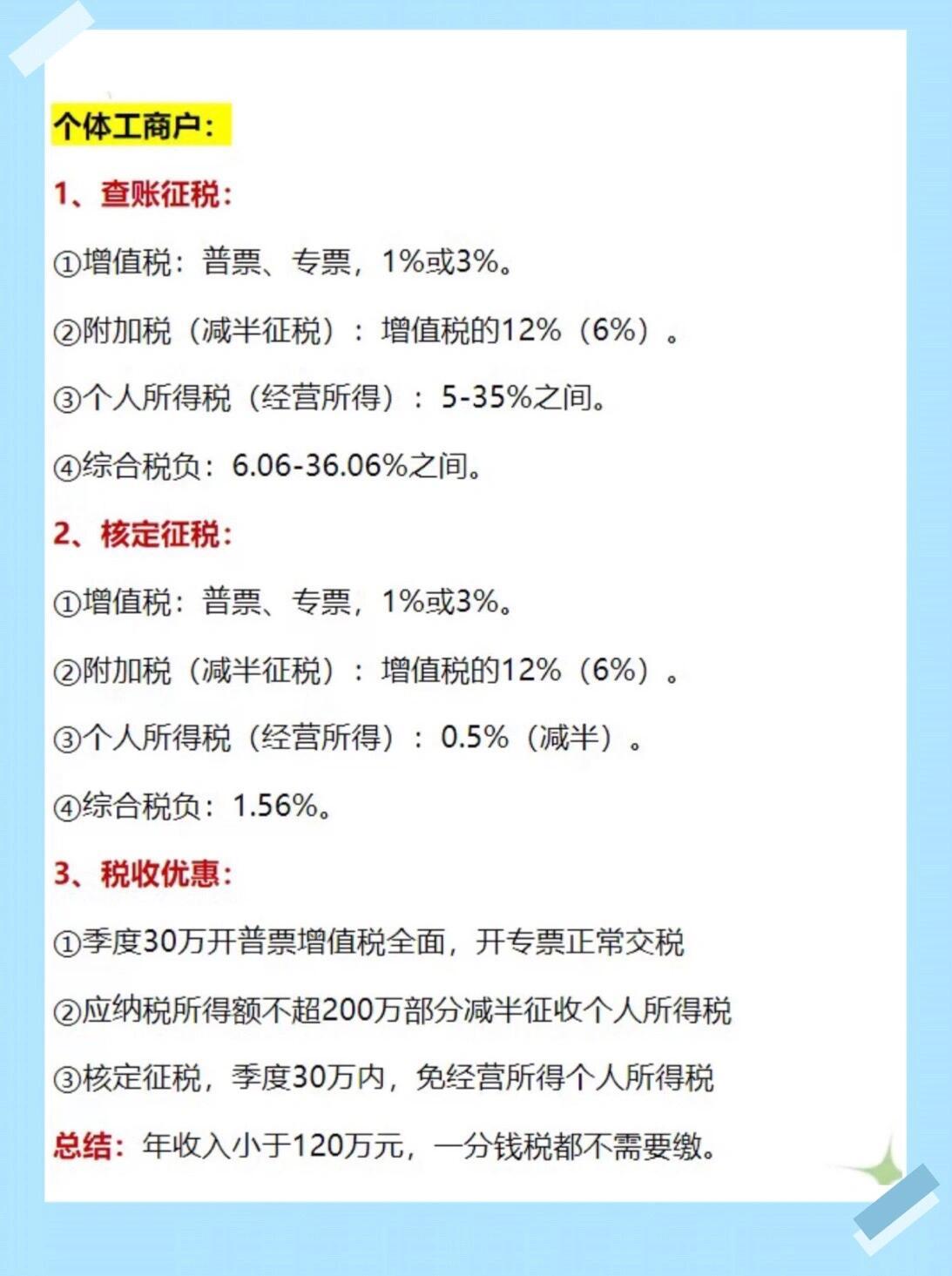 个体工商户：

1、查账征税：

①增值税：普票、专票，1%或3%。

②附加税（减半征税）：增值税的12%（6%）。

③个人所得税（经营所得）：5-35%之间。

④综合税负：6.06-36.06%之间。

2、核定征税：

①增值税：普票、专票，1%或3%。

②附加税（减半征税）：增值税的12%（6%）。

③个人所得税（经营所得）：0.5%（减半）。

④综合税负：1.56%。

3、税收优惠：

①季度30万开普票增值税全面，开专票正常交税

②应纳税所得额不超200万部分减半征收个人所得税

③核定征税，季度30万内，免经营所得个人所得税

总结：年收入小于120万元，一分钱税都不需要缴。